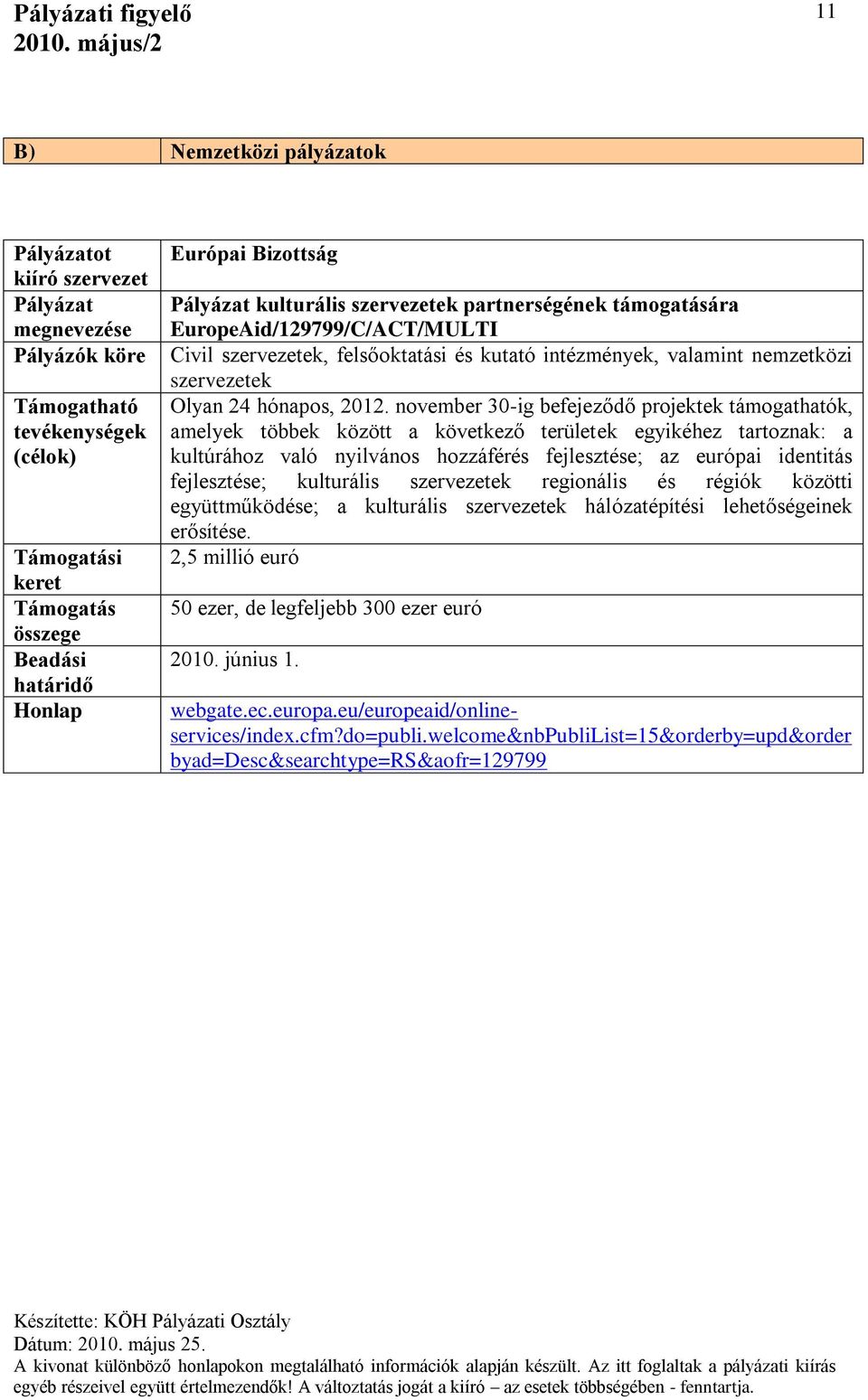 Pályázati figyelő
2010. május/2

11

| B) | Nemzetközi pályázatok |
|---|---|

| Pályázatot kiíró szervezet | Európai Bizottság |
|---|---|
| Pályázat megnevezése | Pályázat kulturális szervezetek partnerségének támogatására EuropeAid/129799/C/ACT/MULTI |
| Pályázók köre | Civil szervezetek, felsőoktatási és kutató intézmények, valamint nemzetközi szervezetek |
| Támogatható tevékenységek (célok) | Olyan 24 hónapos, 2012. november 30-ig befejeződő projektek támogathatók, amelyek többek között a következő területek egyikéhez tartoznak: a kultúrához való nyilvános hozzáférés fejlesztése; az európai identitás fejlesztése; kulturális szervezetek regionális és régiók közötti együttműködése; a kulturális szervezetek hálózatépítési lehetőségeinek erősítése. |
| Támogatási keret | 2,5 millió euró |
| Támogatás összege | 50 ezer, de legfeljebb 300 ezer euró |
| Beadási határidő | 2010. június 1. |
| Honlap | webgate.ec.europa.eu/europeaid/online-services/index.cfm?do=publi.welcome&nbPubliList=15&orderby=upd&orderbyad=Desc&searchtype=RS&aofr=129799 |

Készítette: KÖH Pályázati Osztály
Dátum: 2010. május 25.
A kivonat különböző honlapokon megtalálható információk alapján készült. Az itt foglaltak a pályázati kiírás egyéb részeivel együtt értelmezendők! A változtatás jogát a kiíró – az esetek többségében - fenntartja.